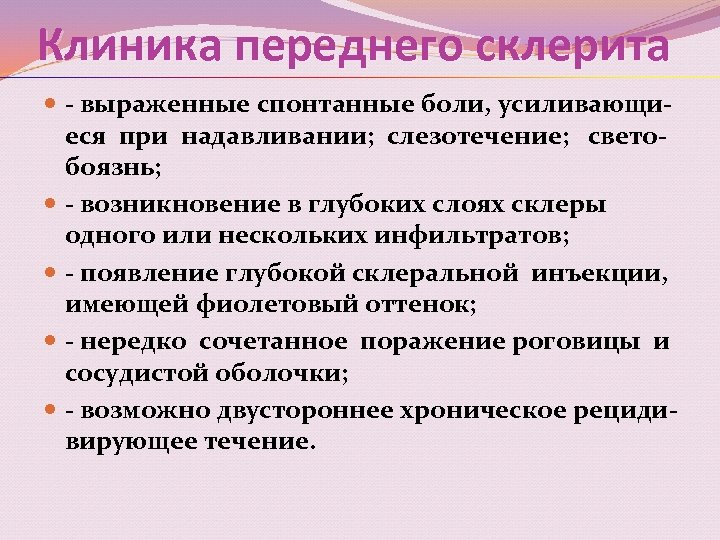 Клиника переднего склерита

- выраженные спонтанные боли, усиливающиеся при надавливании; слезотечение; светобоязнь;

- возникновение в глубоких слоях склеры одного или нескольких инфильтратов;

- появление глубокой склеральной инъекции, имеющей фиолетовый оттенок;

- нередко сочетанное поражение роговицы и сосудистой оболочки;

- возможно двустороннее хроническое рецидивирующее течение.